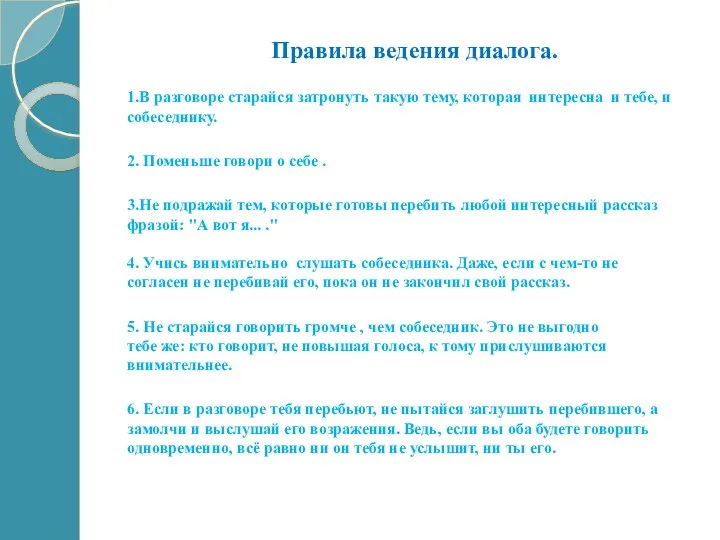 Правила ведения диалога.

1.В разговоре старайся затронуть такую тему, которая интересна и тебе, и собеседнику.

2. Поменьше говори о себе .

3.Не подражай тем, которые готовы перебить любой интересный рассказ фразой: "А вот я... ."

4. Учись внимательно слушать собеседника. Даже, если с чем-то не согласен не перебивай его, пока он не закончил свой рассказ.

5. Не старайся говорить громче , чем собеседник. Это не выгодно тебе же: кто говорит, не повышая голоса, к тому прислушиваются внимательнее.

6. Если в разговоре тебя перебьют, не пытайся заглушить перебившего, а замолчи и выслушай его возражения. Ведь, если вы оба будете говорить одновременно, всё равно ни он тебя не услышит, ни ты его.